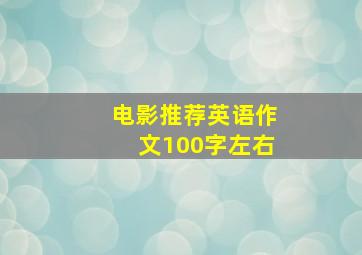 电影推荐英语作文100字左右